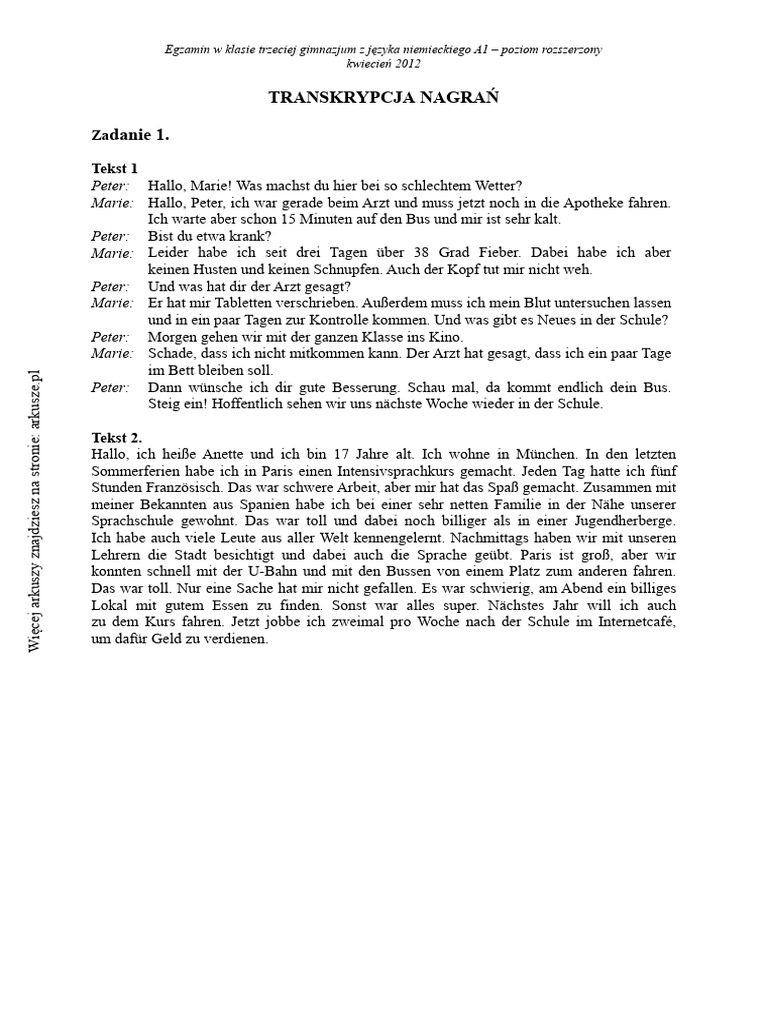 Egzamin w klasie trzeciej gimnazjum z języka niemieckiego A1 – poziom rozszerzony
kwiecień 2012

TRANSKRYPCJA NAGRAŃ

Zadanie 1.

Tekst 1
Peter: Hallo, Marie! Was machst du hier bei so schlechtem Wetter?
Marie: Hallo, Peter, ich war gerade beim Arzt und muss jetzt noch in die Apotheke fahren. Ich warte aber schon 15 Minuten auf den Bus und mir ist sehr kalt.
Peter: Bist du etwa krank?
Marie: Leider habe ich seit drei Tagen über 38 Grad Fieber. Dabei habe ich aber keinen Husten und keinen Schnupfen. Auch der Kopf tut mir nicht weh.
Peter: Und was hat dir der Arzt gesagt?
Marie: Er hat mir Tabletten verschrieben. Außerdem muss ich mein Blut untersuchen lassen und in ein paar Tagen zur Kontrolle kommen. Und was gibt es Neues in der Schule?
Peter: Morgen gehen wir mit der ganzen Klasse ins Kino.
Marie: Schade, dass ich nicht mitkommen kann. Der Arzt hat gesagt, dass ich ein paar Tage im Bett bleiben soll.
Peter: Dann wünsche ich dir gute Besserung. Schau mal, da kommt endlich dein Bus. Steig ein! Hoffentlich sehen wir uns nächste Woche wieder in der Schule.

Tekst 2.
Hallo, ich heiße Anette und ich bin 17 Jahre alt. Ich wohne in München. In den letzten Sommerferien habe ich in Paris einen Intensivsprachkurs gemacht. Jeden Tag hatte ich fünf Stunden Französisch. Das war schwere Arbeit, aber mir hat das Spaß gemacht. Zusammen mit meiner Bekannten aus Spanien habe ich bei einer sehr netten Familie in der Nähe unserer Sprachschule gewohnt. Das war toll und dabei noch billiger als in einer Jugendherberge. Ich habe auch viele Leute aus aller Welt kennengelernt. Nachmittags haben wir mit unseren Lehrern die Stadt besichtigt und dabei auch die Sprache geübt. Paris ist groß, aber wir konnten schnell mit der U-Bahn und mit den Bussen von einem Platz zum anderen fahren. Das war toll. Nur eine Sache hat mir nicht gefallen. Es war schwierig, am Abend ein billiges Lokal mit gutem Essen zu finden. Sonst war alles super. Nächstes Jahr will ich auch zu dem Kurs fahren. Jetzt jobbe ich zweimal pro Woche nach der Schule im Internetcafé, um dafür Geld zu verdienen.

Więcej arkuszy znajdziesz na stronie: arkusze.pl